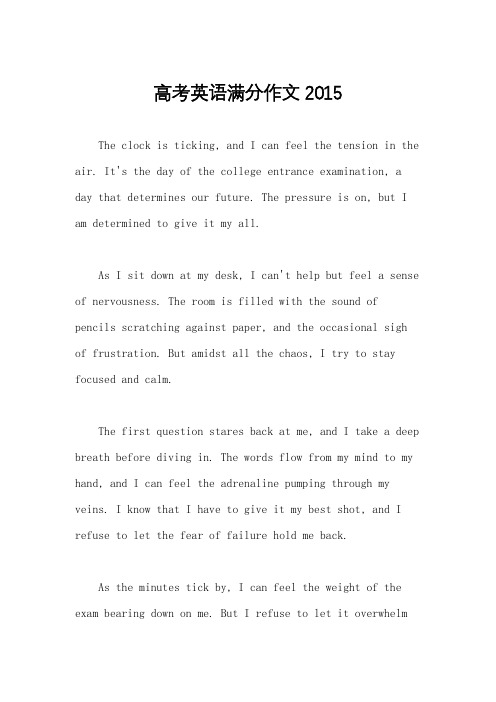 高考英语满分作文 2015

The clock is ticking, and I can feel the tension in the air. It's the day of the college entrance examination, a day that determines our future. The pressure is on, but I am determined to give it my all.

As I sit down at my desk, I can't help but feel a sense of nervousness. The room is filled with the sound of pencils scratching against paper, and the occasional sigh of frustration. But amidst all the chaos, I try to stay focused and calm.

The first question stares back at me, and I take a deep breath before diving in. The words flow from my mind to my hand, and I can feel the adrenaline pumping through my veins. I know that I have to give it my best shot, and I refuse to let the fear of failure hold me back.

As the minutes tick by, I can feel the weight of the exam bearing down on me. But I refuse to let it overwhelm